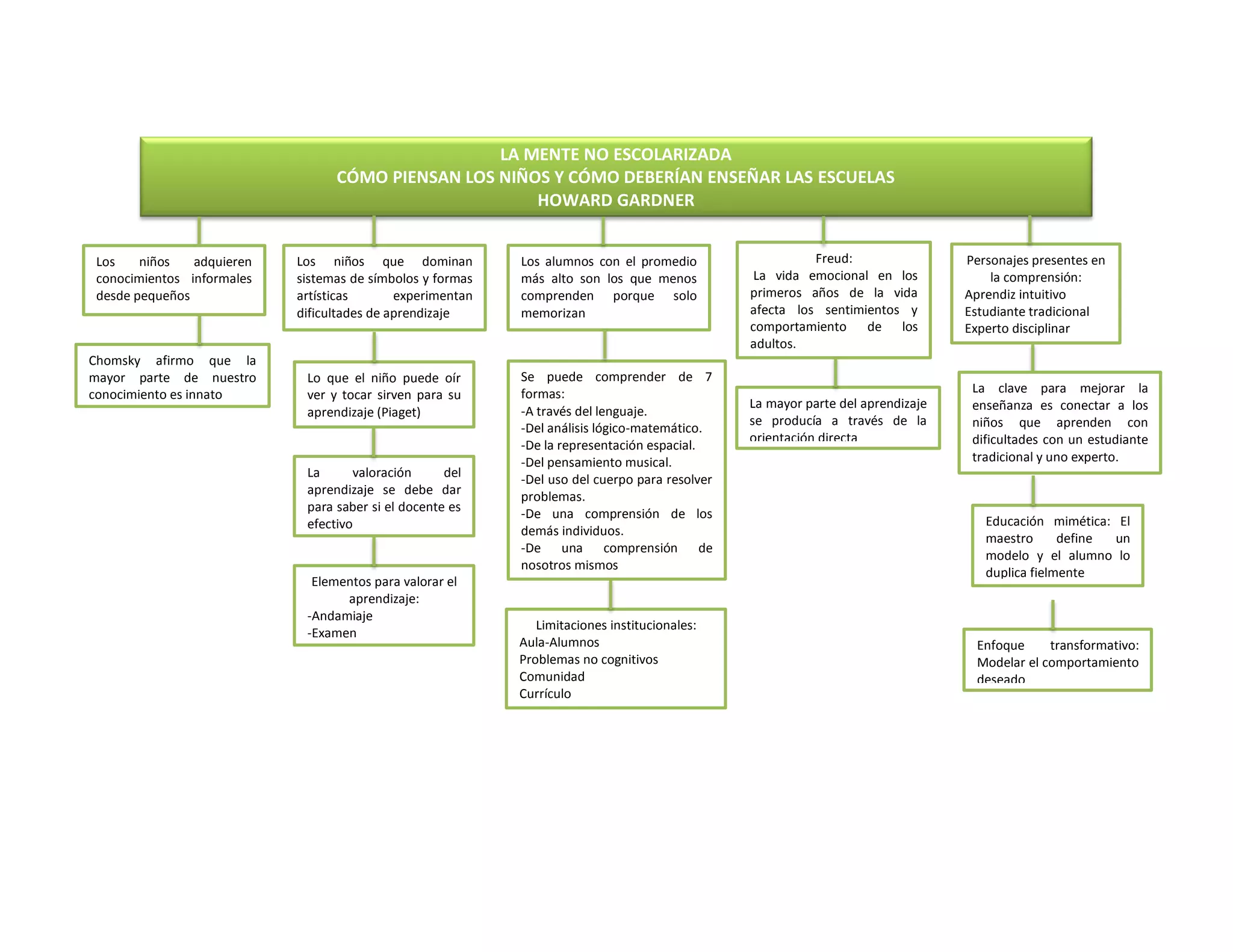 LA MENTE NO ESCOLARIZADA
CÓMO PIENSAN LOS NIÑOS Y CÓMO DEBERÍAN ENSEÑAR LAS ESCUELAS
HOWARD GARDNER

Los niños adquieren conocimientos informales desde pequeños

Chomsky afirmo que la mayor parte de nuestro conocimiento es innato

Los niños que dominan sistemas de símbolos y formas artísticas experimentan dificultades de aprendizaje

Lo que el niño puede oír ver y tocar sirven para su aprendizaje (Piaget)

La valoración del aprendizaje se debe dar para saber si el docente es efectivo

Elementos para valorar el aprendizaje:
-Andamiaje
-Examen

Los alumnos con el promedio más alto son los que menos comprenden porque solo memorizan

Se puede comprender de 7 formas:
-A través del lenguaje.
-Del análisis lógico-matemático.
-De la representación espacial.
-Del pensamiento musical.
-Del uso del cuerpo para resolver problemas.
-De una comprensión de los demás individuos.
-De una comprensión de nosotros mismos

Limitaciones institucionales:
Aula-Alumnos
Problemas no cognitivos
Comunidad
Currículo

Freud:
La vida emocional en los primeros años de la vida afecta los sentimientos y comportamiento de los adultos.

La mayor parte del aprendizaje se producía a través de la orientación directa

Personajes presentes en la comprensión:
Aprendiz intuitivo
Estudiante tradicional
Experto disciplinar

La clave para mejorar la enseñanza es conectar a los niños que aprenden con dificultades con un estudiante tradicional y uno experto.

Educación mimética: El maestro define un modelo y el alumno lo duplica fielmente

Enfoque transformativo: Modelar el comportamiento deseado